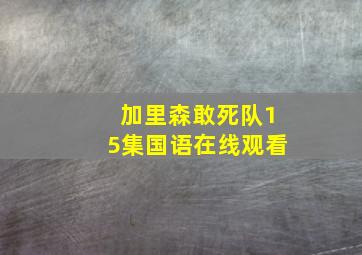 加里森敢死队15集国语在线观看